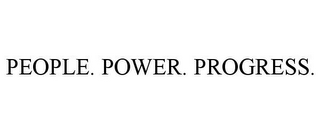 PEOPLE. POWER. PROGRESS.